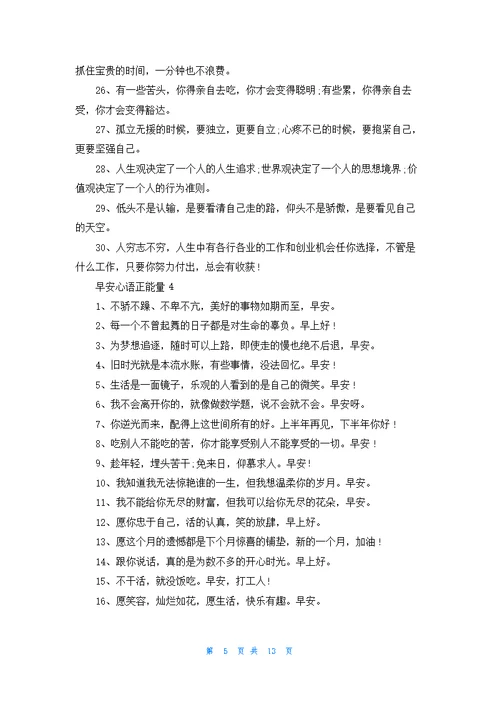 抓住宝贵的时间，一分钟也不浪费。

26、有一些苦头，你得亲自去吃，你才会变得聪明;有些累，你得亲自去受，你才会变得豁达。

27、孤立无援的时候，要独立，更要自立;心疼不已的时候，要抱紧自己，更要坚强自己。

28、人生观决定了一个人的人生追求;世界观决定了一个人的思想境界;价值观决定了一个人的行为准则。

29、低头不是认输，是要看清自己走的路，仰头不是骄傲，是要看见自己的天空。

30、人穷志不穷，人生中有各行各业的工作和创业机会任你选择，不管是什么工作，只要你努力付出，总会有收获！

早安心语正能量 4

1、不骄不躁、不卑不亢，美好的事物如期而至，早安。

2、每一个不曾起舞的日子都是对生命的辜负。早上好！

3、为梦想追逐，随时可以上路，即使走的慢也绝不后退，早安。

4、旧时光就是本流水账，有些事情，没法回忆。早安！

5、生活是一面镜子，乐观的人看到的是自己的微笑。早安！

6、我不会离开你的，就像做数学题，说不会就不会。早安呀。

7、你逆光而来，配得上这世间所有的好。上半年再见，下半年你好！

8、吃别人不能吃的苦，你才能享受别人不能享受的一切。早安！

9、趁年轻，埋头苦干;免来日，仰慕求人。早安!

10、我知道我无法惊艳谁的一生，但我想温柔你的岁月。早安。

11、我不能给你无尽的财富，但我可以给你无尽的花朵，早安。

12、愿你忠于自己，活的认真，笑的放肆，早上好。

13、愿这个月的遗憾都是下个月惊喜的铺垫，新的一个月，加油！

14、跟你说话，真的是为数不多的开心时光。早上好。

15、不干活，就没饭吃。早安，打工人!

16、愿笑容，灿烂如花，愿生活，快乐有趣。早安。

第 5 页 共 13 页